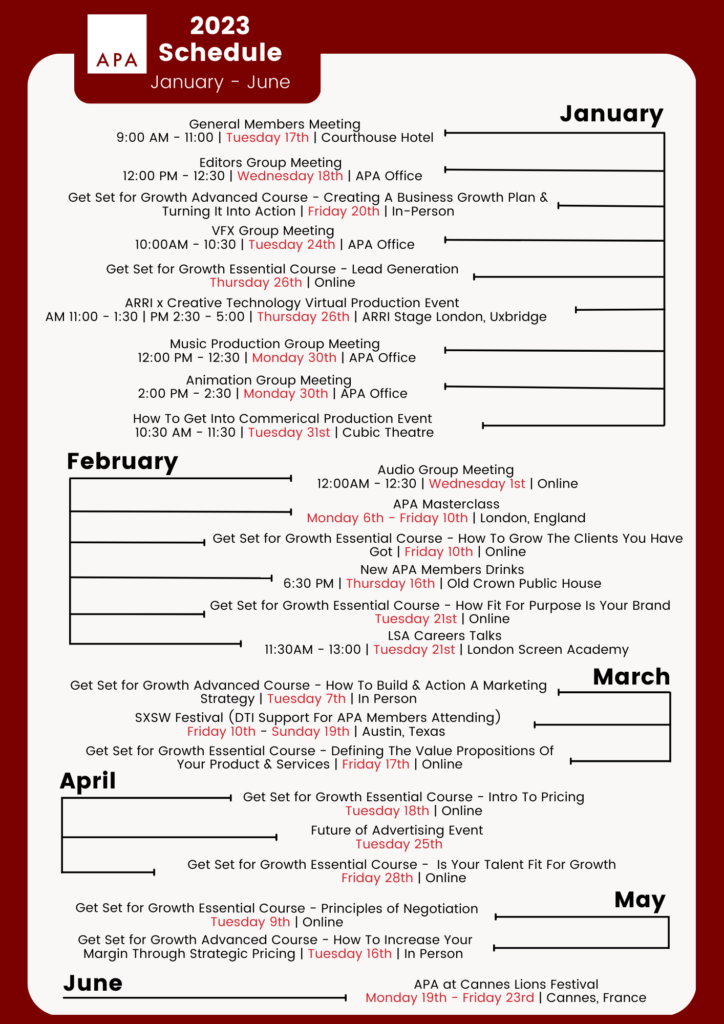 APA

2023 Schedule
January - June

January

General Members Meeting
9:00 AM - 11:00 | Tuesday 17th | Courthouse Hotel

Editors Group Meeting
12:00 PM - 12:30 | Wednesday 18th | APA Office

Get Set for Growth Advanced Course - Creating A Business Growth Plan & Turning It Into Action | Friday 20th | In-Person

VFX Group Meeting
10:00AM - 10:30 | Tuesday 24th | APA Office

Get Set for Growth Essential Course - Lead Generation
Thursday 26th | Online

ARRI x Creative Technology Virtual Production Event
AM 11:00 - 1:30 | PM 2:30 - 5:00 | Thursday 26th | ARRI Stage London, Uxbridge

Music Production Group Meeting
12:00 PM - 12:30 | Monday 30th | APA Office

Animation Group Meeting
2:00 PM - 2:30 | Monday 30th | APA Office

How To Get Into Commerical Production Event
10:30 AM - 11:30 | Tuesday 31st | Cubic Theatre

February

Audio Group Meeting
12:00AM - 12:30 | Wednesday 1st | Online

APA Masterclass
Monday 6th - Friday 10th | London, England

Get Set for Growth Essential Course - How To Grow The Clients You Have Got | Friday 10th | Online

New APA Members Drinks
6:30 PM | Thursday 16th | Old Crown Public House

Get Set for Growth Essential Course - How Fit For Purpose Is Your Brand
Tuesday 21st | Online

LSA Careers Talks
11:30AM - 13:00 | Tuesday 21st | London Screen Academy

March

Get Set for Growth Advanced Course - How To Build & Action A Marketing Strategy | Tuesday 7th | In Person

SXSW Festival (DTI Support For APA Members Attending)
Friday 10th - Sunday 19th | Austin, Texas

Get Set for Growth Essential Course - Defining The Value Propositions Of Your Product & Services | Friday 17th | Online

April

Get Set for Growth Essential Course - Intro To Pricing
Tuesday 18th | Online

Future of Advertising Event
Tuesday 25th

Get Set for Growth Essential Course - Is Your Talent Fit For Growth
Friday 28th | Online

May

Get Set for Growth Essential Course - Principles of Negotiation
Tuesday 9th | Online

Get Set for Growth Advanced Course - How To Increase Your Margin Through Strategic Pricing | Tuesday 16th | In Person

June

APA at Cannes Lions Festival
Monday 19th - Friday 23rd | Cannes, France